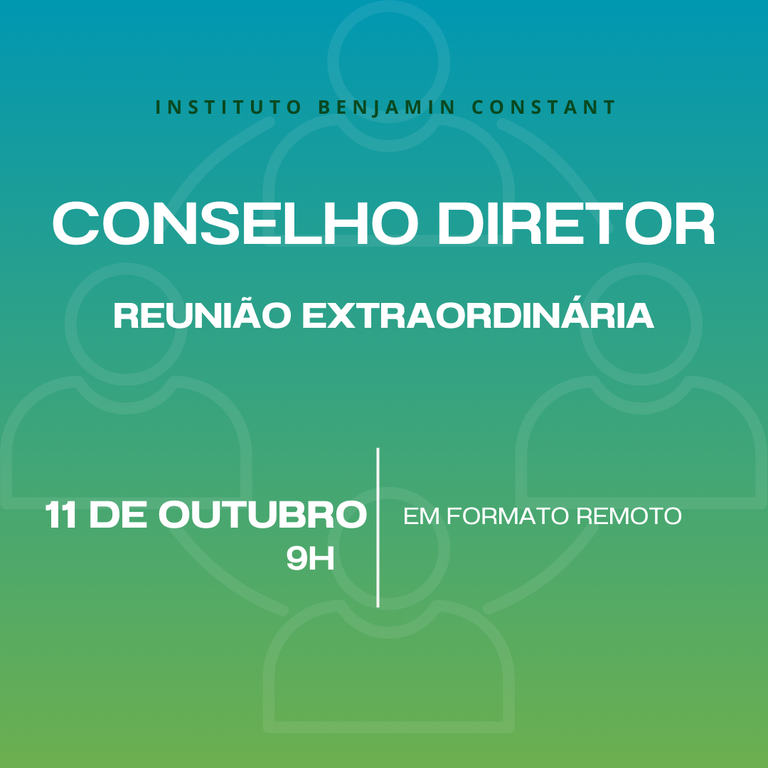 INSTITUTO BENJAMIN CONSTANT

CONSELHO DIRETOR

REUNIÃO EXTRAORDINÁRIA

11 DE OUTUBRO
9H

EM FORMATO REMOTO